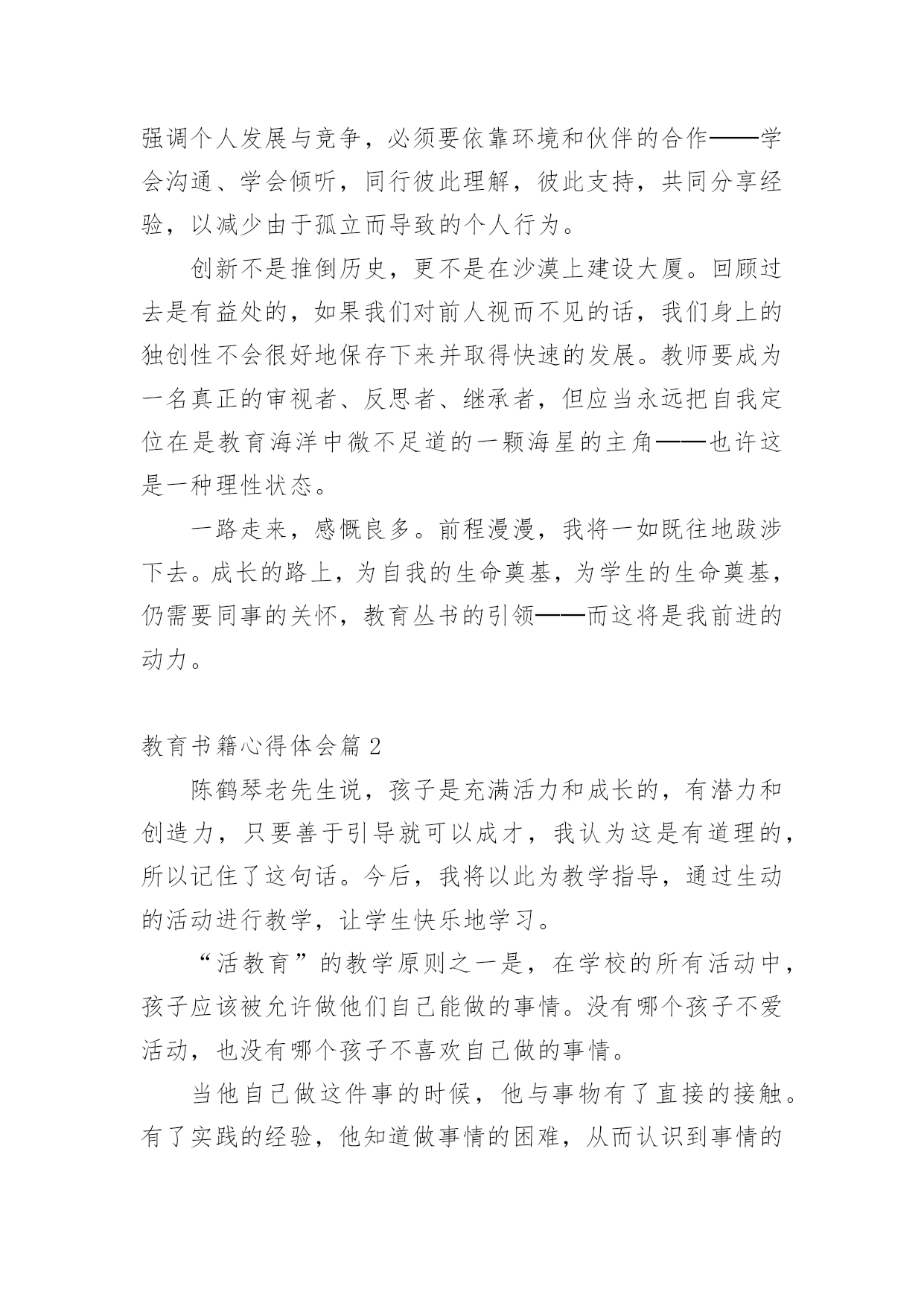 强调个人发展与竞争，必须要依靠环境和伙伴的合作——学会沟通、学会倾听，同行彼此理解，彼此支持，共同分享经验，以减少由于孤立而导致的个人行为。

创新不是推倒历史，更不是在沙漠上建设大厦。回顾过去是有益处的，如果我们对前人视而不见的话，我们身上的独创性不会很好地保存下来并取得快速的发展。教师要成为一名真正的审视者、反思者、继承者，但应当永远把自我定位在是教育海洋中微不足道的一颗海星的主角——也许这是一种理性状态。

一路走来，感慨良多。前程漫漫，我将一如既往地跋涉下去。成长的路上，为自我的生命奠基，为学生的生命奠基，仍需要同事的关怀，教育丛书的引领——而这将是我前进的动力。

教育书籍心得体会篇 2

陈鹤琴老先生说，孩子是充满活力和成长的，有潜力和创造力，只要善于引导就可以成才，我认为这是有道理的，所以记住了这句话。今后，我将以此为教学指导，通过生动的活动进行教学，让学生快乐地学习。

“活教育”的教学原则之一是，在学校的所有活动中，孩子应该被允许做他们自己能做的事情。没有哪个孩子不爱活动，也没有哪个孩子不喜欢自己做的事情。

当他自己做这件事的时候，他与事物有了直接的接触。有了实践的经验，他知道做事情的困难，从而认识到事情的